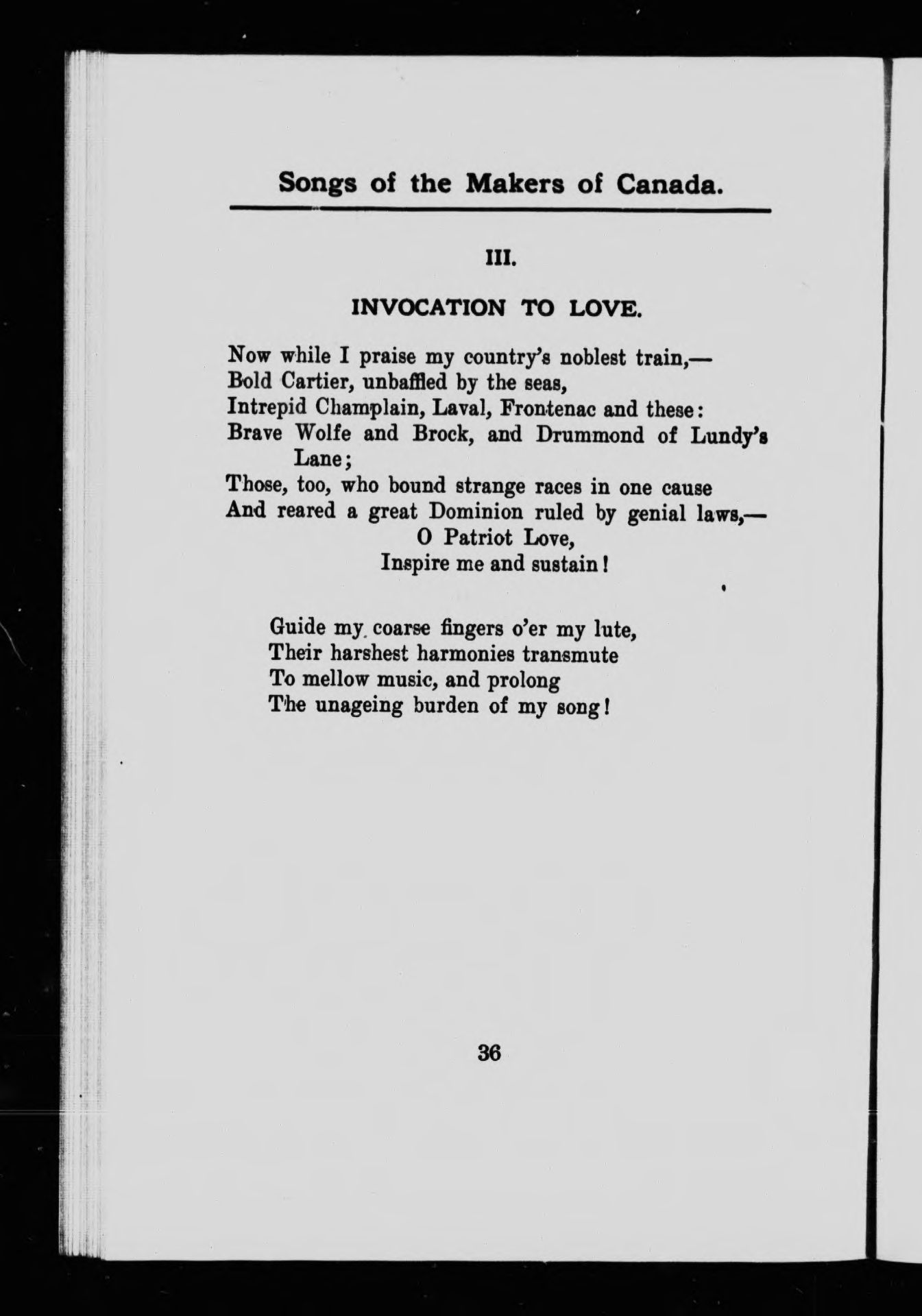 Songs of the Makers of Canada.

III.

INVOCATION TO LOVE.

Now while I praise my country's noblest train,—
Bold Cartier, unbaffled by the seas,
Intrepid Champlain, Laval, Frontenac and these:
Brave Wolfe and Brock, and Drummond of Lundy's Lane;
Those, too, who bound strange races in one cause
And reared a great Dominion ruled by genial laws,—
O Patriot Love,
Inspire me and sustain!

Guide my coarse fingers o'er my lute,
Their harshest harmonies transmute
To mellow music, and prolong
The unageing burden of my song!

36